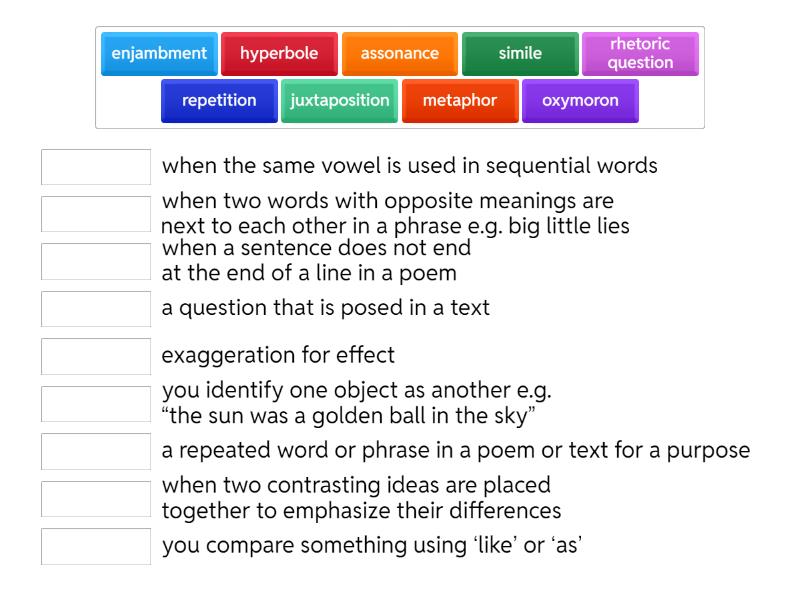 enjambment hyperbole assonance simile rhetoric question

repetition juxtaposition metaphor oxymoron

when the same vowel is used in sequential words

when two words with opposite meanings are next to each other in a phrase e.g. big little lies

when a sentence does not end at the end of a line in a poem

a question that is posed in a text

exaggeration for effect

you identify one object as another e.g. “the sun was a golden ball in the sky”

a repeated word or phrase in a poem or text for a purpose

when two contrasting ideas are placed together to emphasize their differences

you compare something using ‘like’ or ‘as’